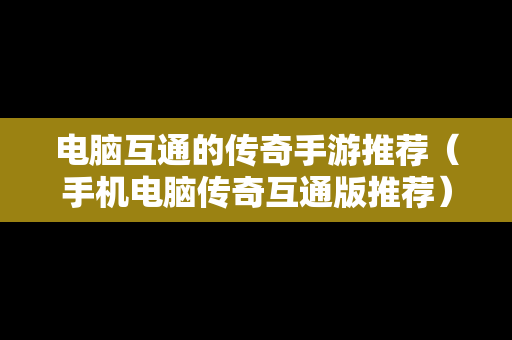 电脑互通的传奇手游推荐（手机电脑传奇互通版推荐）